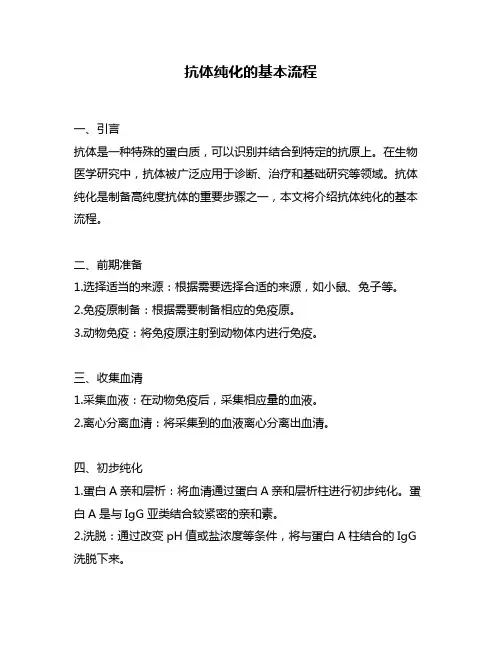 抗体纯化的基本流程

一、引言

抗体是一种特殊的蛋白质，可以识别并结合到特定的抗原上。在生物医学研究中，抗体被广泛应用于诊断、治疗和基础研究等领域。抗体纯化是制备高纯度抗体的重要步骤之一，本文将介绍抗体纯化的基本流程。

二、前期准备

1.选择适当的来源：根据需要选择合适的来源，如小鼠、兔子等。

2.免疫原制备：根据需要制备相应的免疫原。

3.动物免疫：将免疫原注射到动物体内进行免疫。

三、收集血清

1.采集血液：在动物免疫后，采集相应量的血液。

2.离心分离血清：将采集到的血液离心分离出血清。

四、初步纯化

1.蛋白 A 亲和层析：将血清通过蛋白 A 亲和层析柱进行初步纯化。蛋白 A 是与 IgG 亚类结合较紧密的亲和素。

2.洗脱：通过改变 pH 值或盐浓度等条件，将与蛋白 A 柱结合的 IgG 洗脱下来。